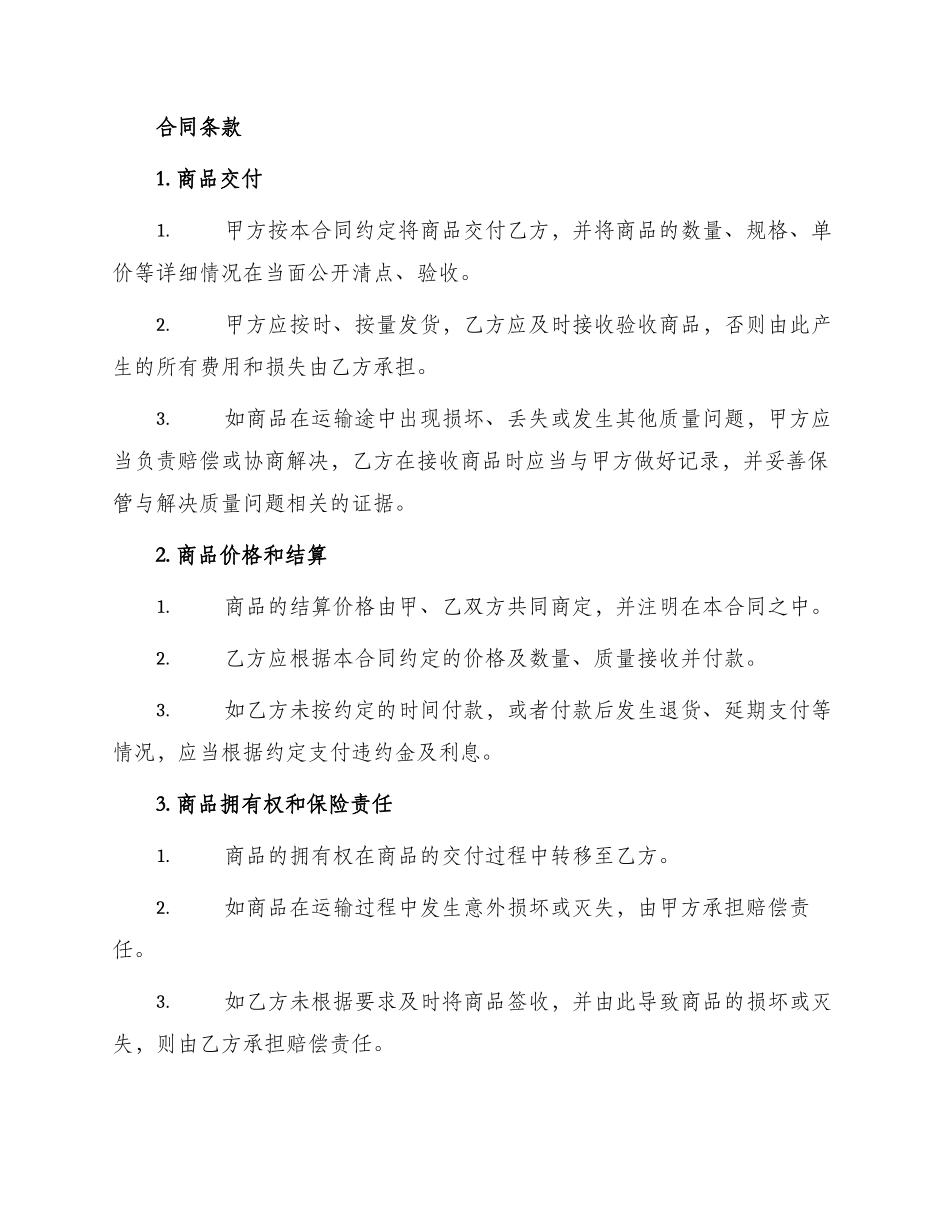 合同条款

1. 商品交付

1. 甲方按本合同约定将商品交付乙方，并将商品的数量、规格、单价等详细情况在当面公开清点、验收。

2. 甲方应按时、按量发货，乙方应及时接收验收商品，否则由此产生的所有费用和损失由乙方承担。

3. 如商品在运输途中出现损坏、丢失或发生其他质量问题，甲方应当负责赔偿或协商解决，乙方在接收商品时应当与甲方做好记录，并妥善保管与解决质量问题相关的证据。

2. 商品价格和结算

1. 商品的结算价格由甲、乙双方共同商定，并注明在本合同之中。

2. 乙方应根据本合同约定的价格及数量、质量接收并付款。

3. 如乙方未按约定的时间付款，或者付款后发生退货、延期支付等情况，应当根据约定支付违约金及利息。

3. 商品拥有权和保险责任

1. 商品的拥有权在商品的交付过程中转移至乙方。

2. 如商品在运输过程中发生意外损坏或灭失，由甲方承担赔偿责任。

3. 如乙方未根据要求及时将商品签收，并由此导致商品的损坏或灭失，则由乙方承担赔偿责任。